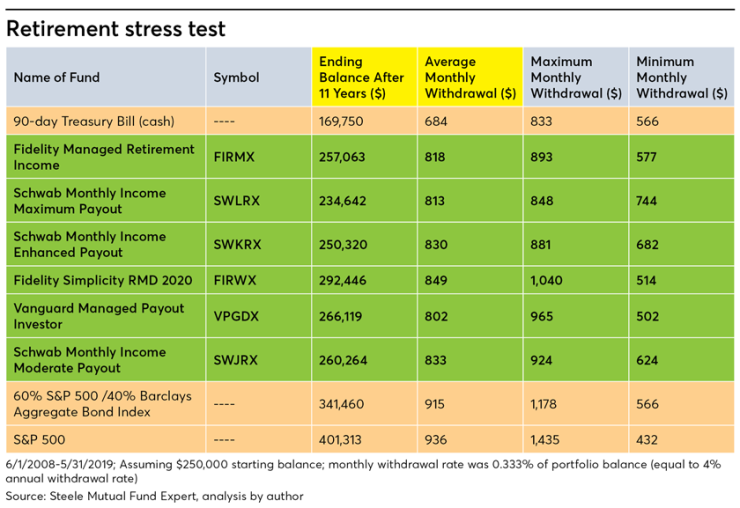 Retirement stress test

| Name of Fund | Symbol | Ending Balance After 11 Years ($) | Average Monthly Withdrawal ($) | Maximum Monthly Withdrawal ($) | Minimum Monthly Withdrawal ($) |
|---|---|---|---|---|---|
| 90-day Treasury Bill (cash) | ---- | 169,750 | 684 | 833 | 566 |
| Fidelity Managed Retirement Income | FIRMX | 257,063 | 818 | 893 | 577 |
| Schwab Monthly Income Maximum Payout | SWLRX | 234,642 | 813 | 848 | 744 |
| Schwab Monthly Income Enhanced Payout | SWKRX | 250,320 | 830 | 881 | 682 |
| Fidelity Simplicity RMD 2020 | FIRWX | 292,446 | 849 | 1,040 | 514 |
| Vanguard Managed Payout Investor | VPGDX | 266,119 | 802 | 965 | 502 |
| Schwab Monthly Income Moderate Payout | SWJRX | 260,264 | 833 | 924 | 624 |
| 60% S&P 500 /40% Barclays Aggregate Bond Index | ---- | 341,460 | 915 | 1,178 | 566 |
| S&P 500 | ---- | 401,313 | 936 | 1,435 | 432 |

6/1/2008-5/31/2019; Assuming $250,000 starting balance; monthly withdrawal rate was 0.333% of portfolio balance (equal to 4% annual withdrawal rate)

Source: Steele Mutual Fund Expert, analysis by author